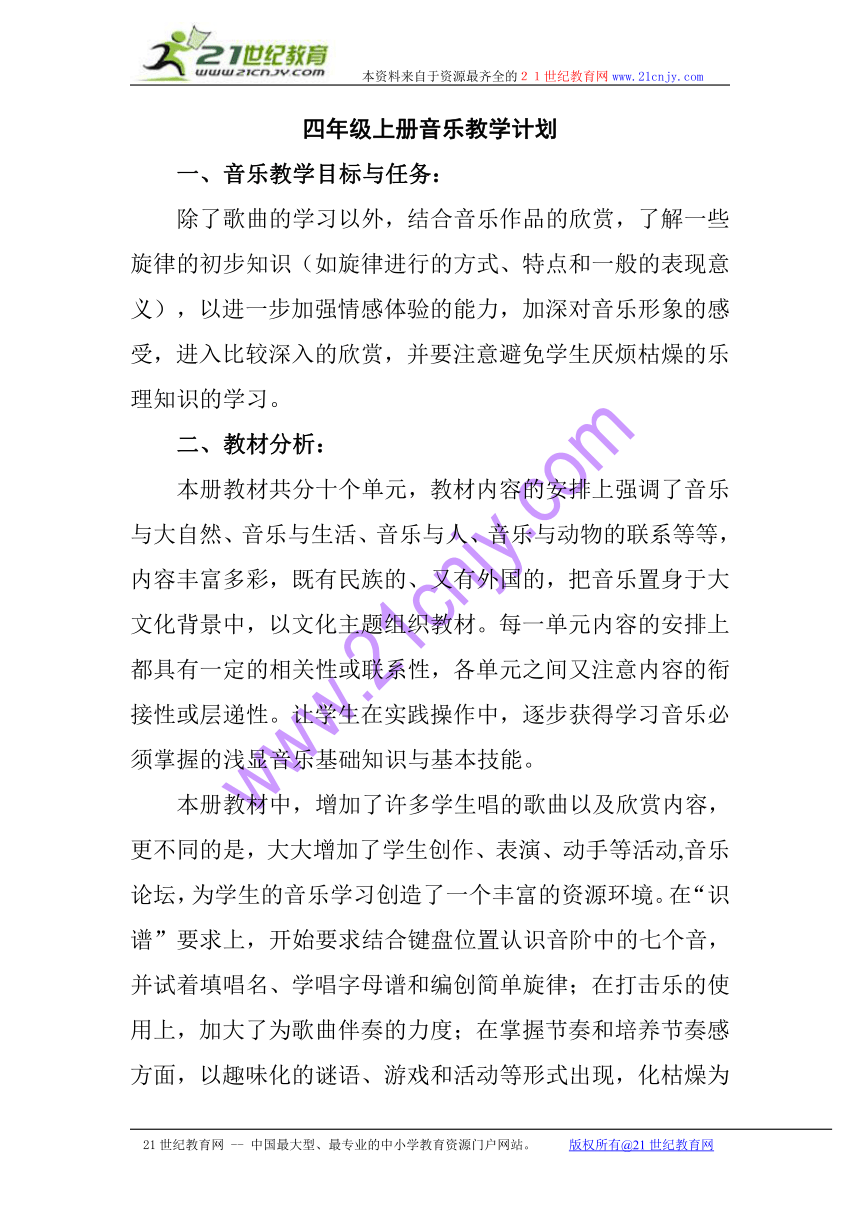 21世纪教育
www.21cnjy.com
本资料来自于资源最齐全的２１世纪教育网www.21cnjy.com

四年级上册音乐教学计划

一、音乐教学目标与任务：

除了歌曲的学习以外，结合音乐作品的欣赏，了解一些旋律的初步知识（如旋律进行的方式、特点和一般的表现意义），以进一步加强情感体验的能力，加深对音乐形象的感受，进入比较深入的欣赏，并要注意避免学生厌烦枯燥的乐理知识的学习。

二、教材分析：

本册教材共分十个单元，教材内容的安排上强调了音乐与大自然、音乐与生活、音乐与人、音乐与动物的联系等等，内容丰富多彩，既有民族的、又有外国的，把音乐置身于大文化背景中，以文化主题组织教材。每一单元内容的安排上都具有一定的相关性或联系性，各单元之间又注意内容的衔接性或层递性。让学生在实践操作中，逐步获得学习音乐必须掌握的浅显音乐基础知识与基本技能。

本册教材中，增加了许多学生唱的歌曲以及欣赏内容，更不同的是，大大增加了学生创作、表演、动手等活动,音乐论坛，为学生的音乐学习创造了一个丰富的资源环境。在“识谱”要求上，开始要求结合键盘位置认识音阶中的七个音，并试着填唱名、学唱字母谱和编创简单旋律；在打击乐的使用上，加大了为歌曲伴奏的力度；在掌握节奏和培养节奏感方面，以趣味化的谜语、游戏和活动等形式出现，化枯燥为

www.21cnjy.com

21世纪教育网 -- 中国最大型、最专业的中小学教育资源门户网站。 版权所有@21世纪教育网